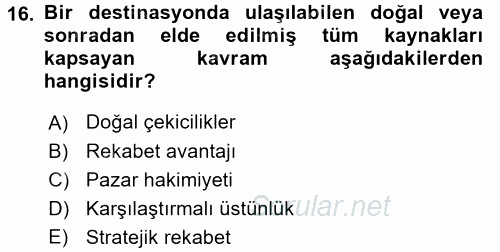 16. Bir destinasyonda ulaşılabilen doğal veya sonradan elde edilmiş tüm kaynakları kapsayan kavram aşağıdakilerden hangisidir?

A) Doğal çekicilikler
B) Rekabet avantajı
C) Pazar hakimiyeti
D) Karşılaştırmalı üstünlük
E) Stratejik rekabet

Sorular.net